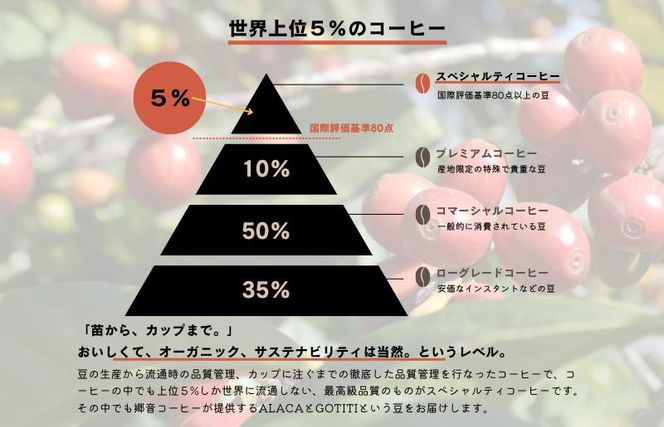 世界上位５%のコーヒー

５%

国際評価基準80点

10%

50%

35%

スペシャルティコーヒー
国際評価基準80点以上の豆

プレミアムコーヒー
産地限定の特殊で貴重な豆

コマーシャルコーヒー
一般的に消費されている豆

ローグレードコーヒー
安価なインスタントなどの豆

「苗から、カップまで。」
おいしくて、オーガニック、サステナビリティは当然。というレベル。

豆の生産から流通時の品質管理、カップに注ぐまでの徹底した品質管理を行なったコーヒーで、コーヒーの中でも上位５%しか世界に流通しない、最高級品質のものがスペシャルティコーヒーです。その中でも郷音コーヒーが提供するALACAとGOTITIという豆をお届けします。